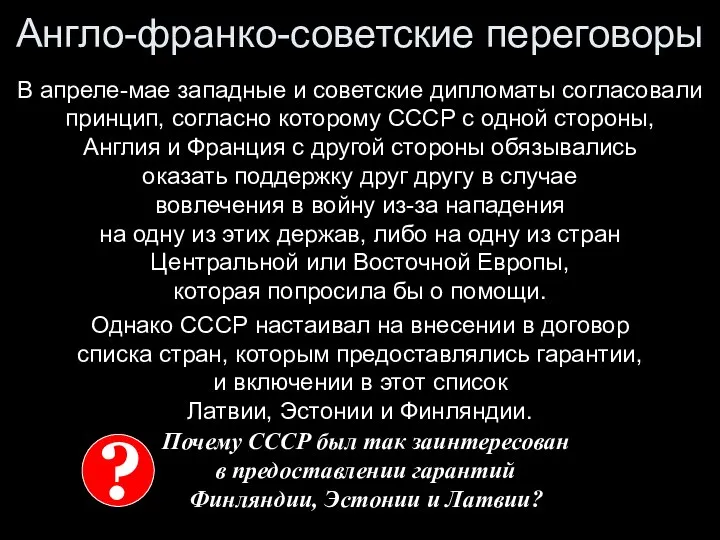 Англо-франко-советские переговоры

В апреле-мае западные и советские дипломаты согласовали принцип, согласно которому СССР с одной стороны, Англия и Франция с другой стороны обязывались оказать поддержку друг другу в случае вовлечения в войну из-за нападения на одну из этих держав, либо на одну из стран Центральной или Восточной Европы, которая попросила бы о помощи.

Однако СССР настаивал на внесении в договор списка стран, которым предоставлялись гарантии, и включении в этот список Латвии, Эстонии и Финляндии.

?

Почему СССР был так заинтересован в предоставлении гарантий Финляндии, Эстонии и Латвии?